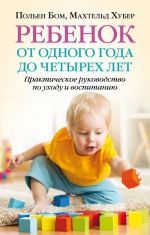 Польен Бом, Махтельд Хубер

РЕБЕНОК
ОТ ОДНОГО ГОДА
ДО ЧЕТЫРЕХ ЛЕТ

Практическое руководство
по уходу и воспитанию